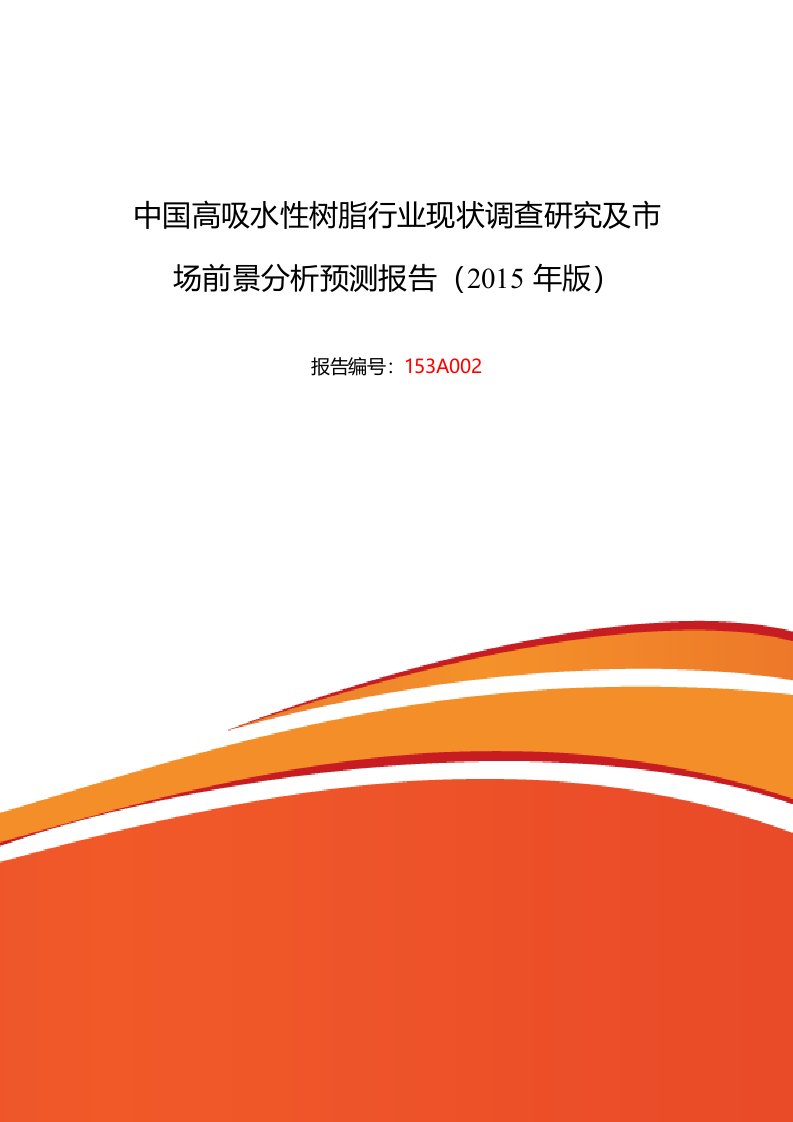 中国高吸水性树脂行业现状调查研究及市场前景分析预测报告（2015 年版）

报告编号：153A002